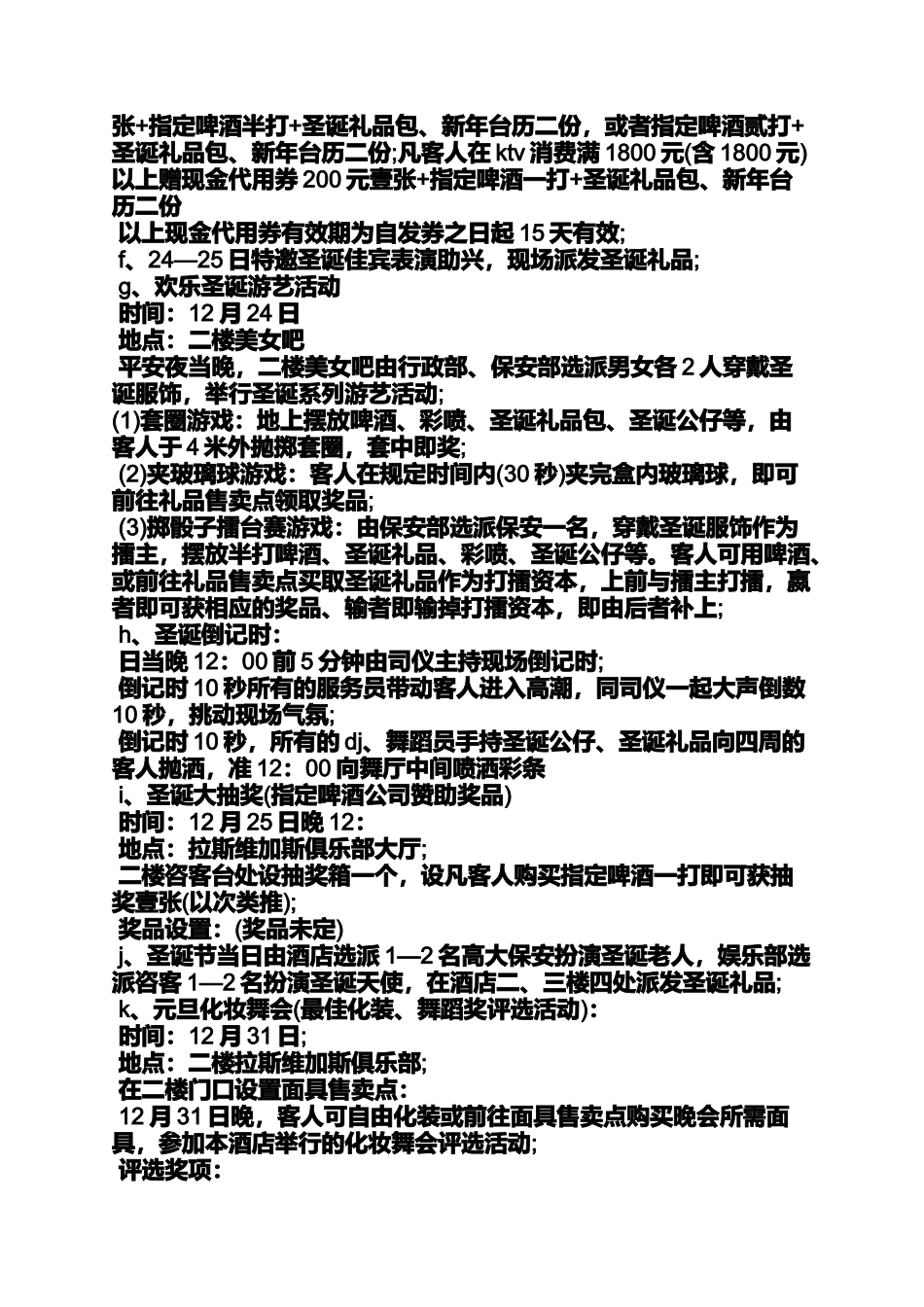 张+指定啤酒半打+圣诞礼品包、新年台历二份，或者指定啤酒贰打+圣诞礼品包、新年台历二份;凡客人在 ktv 消费满 1800 元(含 1800 元)以上赠现金代用券 200 元壹张+指定啤酒一打+圣诞礼品包、新年台历二份

以上现金代用券有效期为自发券之日起 15 天有效;

f、24—25 日特邀圣诞佳宾表演助兴，现场派发圣诞礼品;

g、欢乐圣诞游艺活动

时间：12 月 24 日

地点：二楼美女吧

平安夜当晚，二楼美女吧由行政部、保安部选派男女各 2 人穿戴圣诞服饰，举行圣诞系列游艺活动;

(1)套圈游戏：地上摆放啤酒、彩喷、圣诞礼品包、圣诞公仔等，由客人于 4 米外抛掷套圈，套中即奖;

(2)夹玻璃球游戏：客人在规定时间内(30 秒)夹完盒内玻璃球，即可前往礼品售卖点领取奖品;

(3)掷骰子擂台赛游戏：由保安部选派保安一名，穿戴圣诞服饰作为擂主，摆放半打啤酒、圣诞礼品、彩喷、圣诞公仔等。客人可用啤酒、或前往礼品售卖点买取圣诞礼品作为打擂资本，上前与擂主打擂，赢者即可获相应的奖品、输者即输掉打擂资本，即由后者补上;

h、圣诞倒记时：

日当晚 12：00 前 5 分钟由司仪主持现场倒记时;

倒记时 10 秒所有的服务员带动客人进入高潮，同司仪一起大声倒数 10 秒，挑动现场气氛;

倒记时 10 秒，所有的 dj、舞蹈员手持圣诞公仔、圣诞礼品向四周的客人抛洒，准 12：00 向舞厅中间喷洒彩条

i、圣诞大抽奖(指定啤酒公司赞助奖品)

时间：12 月 25 日晚 12：

地点：拉斯维加斯俱乐部大厅;

二楼咨客台处设抽奖箱一个，设凡客人购买指定啤酒一打即可获抽奖壹张(以次类推);

奖品设置：(奖品未定)

j、圣诞节当日由酒店选派 1—2 名高大保安扮演圣诞老人，娱乐部选派咨客 1—2 名扮演圣诞天使，在酒店二、三楼四处派发圣诞礼品;

k、元旦化妆舞会(最佳化装、舞蹈奖评选活动)：

时间：12 月 31 日;

地点：二楼拉斯维加斯俱乐部;

在二楼门口设置面具售卖点：

12 月 31 日晚，客人可自由化装或前往面具售卖点购买晚会所需面具，参加本酒店举行的化妆舞会评选活动;

评选奖项：